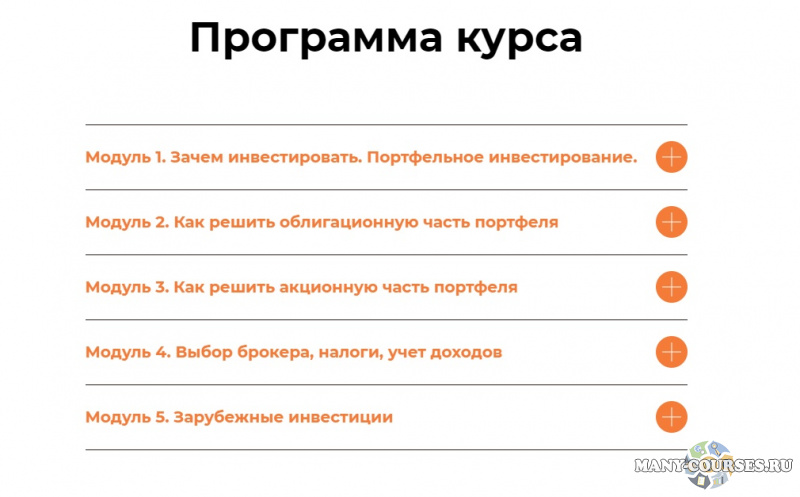 Программа курса

Модуль 1. Зачем инвестировать. Портфельное инвестирование.

Модуль 2. Как решить облигационную часть портфеля

Модуль 3. Как решить акционную часть портфеля

Модуль 4. Выбор брокера, налоги, учет доходов

Модуль 5. Зарубежные инвестиции

MANY-COURSES.RU